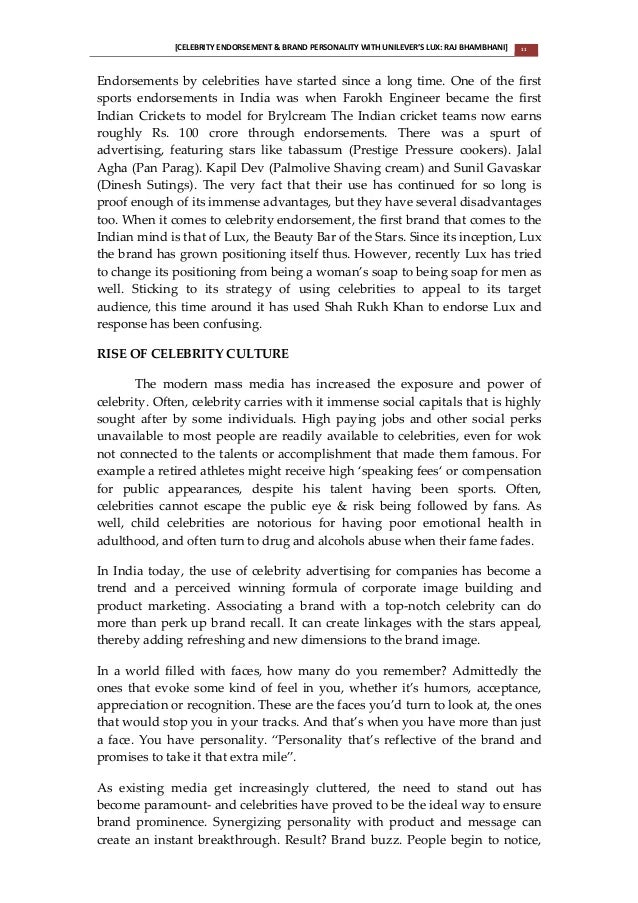 [CELEBRITY ENDORSEMENT & BRAND PERSONALITY WITH UNILEVER'S LUX: RAJ BHAMBHANI] 11

Endorsements by celebrities have started since a long time. One of the first sports endorsements in India was when Farokh Engineer became the first Indian Crickets to model for Brylcream The Indian cricket teams now earns roughly Rs. 100 crore through endorsements. There was a spurt of advertising, featuring stars like tabassum (Prestige Pressure cookers). Jalal Agha (Pan Parag). Kapil Dev (Palmolive Shaving cream) and Sunil Gavaskar (Dinesh Sutings). The very fact that their use has continued for so long is proof enough of its immense advantages, but they have several disadvantages too. When it comes to celebrity endorsement, the first brand that comes to the Indian mind is that of Lux, the Beauty Bar of the Stars. Since its inception, Lux the brand has grown positioning itself thus. However, recently Lux has tried to change its positioning from being a woman's soap to being soap for men as well. Sticking to its strategy of using celebrities to appeal to its target audience, this time around it has used Shah Rukh Khan to endorse Lux and response has been confusing.

RISE OF CELEBRITY CULTURE

The modern mass media has increased the exposure and power of celebrity. Often, celebrity carries with it immense social capitals that is highly sought after by some individuals. High paying jobs and other social perks unavailable to most people are readily available to celebrities, even for wok not connected to the talents or accomplishment that made them famous. For example a retired athletes might receive high 'speaking fees' or compensation for public appearances, despite his talent having been sports. Often, celebrities cannot escape the public eye & risk being followed by fans. As well, child celebrities are notorious for having poor emotional health in adulthood, and often turn to drug and alcohols abuse when their fame fades.

In India today, the use of celebrity advertising for companies has become a trend and a perceived winning formula of corporate image building and product marketing. Associating a brand with a top-notch celebrity can do more than perk up brand recall. It can create linkages with the stars appeal, thereby adding refreshing and new dimensions to the brand image.

In a world filled with faces, how many do you remember? Admittedly the ones that evoke some kind of feel in you, whether it's humors, acceptance, appreciation or recognition. These are the faces you'd turn to look at, the ones that would stop you in your tracks. And that's when you have more than just a face. You have personality. "Personality that's reflective of the brand and promises to take it that extra mile".

As existing media get increasingly cluttered, the need to stand out has become paramount- and celebrities have proved to be the ideal way to ensure brand prominence. Synergizing personality with product and message can create an instant breakthrough. Result? Brand buzz. People begin to notice,